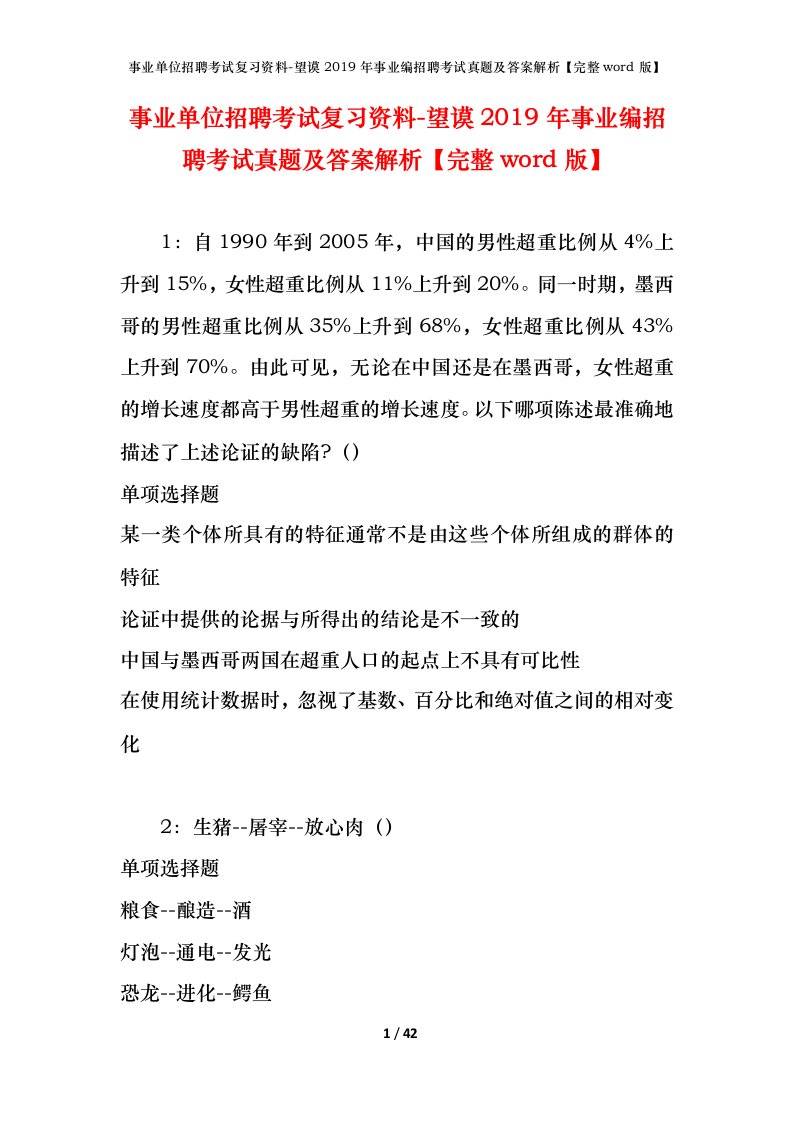 事业单位招聘考试复习资料-望谟2019年事业编招聘考试真题及答案解析【完整word版】

事业单位招聘考试复习资料-望谟2019年事业编招聘考试真题及答案解析【完整word版】

1：自1990年到2005年，中国的男性超重比例从4%上升到15%，女性超重比例从11%上升到20%。同一时期，墨西哥的男性超重比例从35%上升到68%，女性超重比例从43%上升到70%。由此可见，无论在中国还是在墨西哥，女性超重的增长速度都高于男性超重的增长速度。以下哪项陈述最准确地描述了上述论证的缺陷？()

单项选择题

某一类个体所具有的特征通常不是由这些个体所组成的群体的特征

论证中提供的论据与所得出的结论是不一致的

中国与墨西哥两国在超重人口的起点上不具有可比性

在使用统计数据时，忽视了基数、百分比和绝对值之间的相对变化

2：生猪--屠宰--放心肉（）

单项选择题

粮食--酿造--酒

灯泡--通电--发光

恐龙--进化--鳄鱼

1 / 42